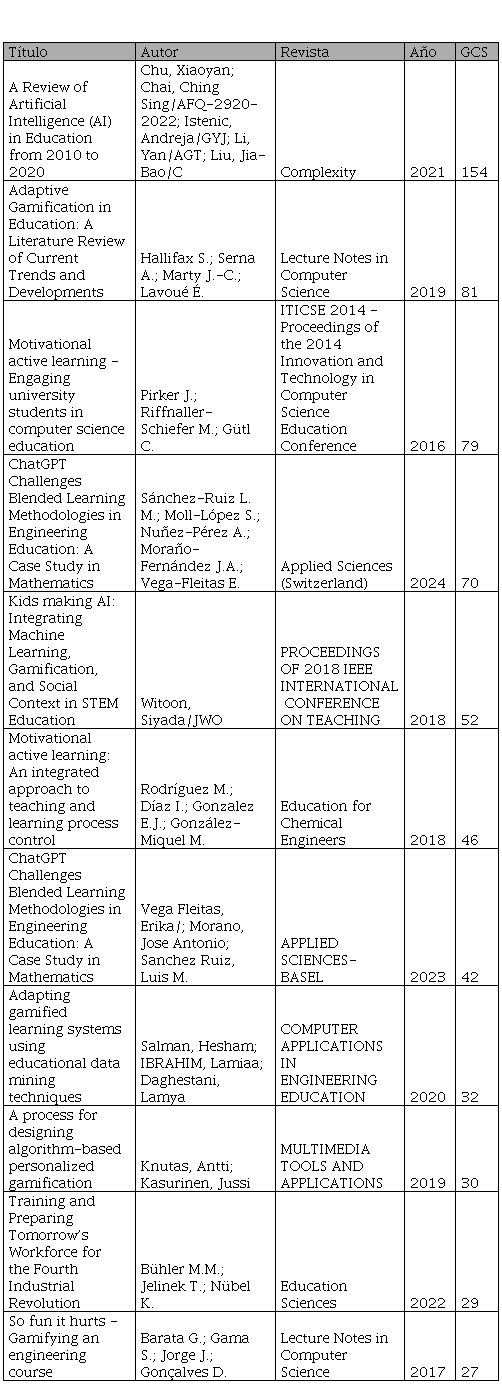 | Título | Autor | Revista | Año | GCS |
|---|---|---|---|---|
| A Review of Artificial Intelligence (AI) in Education from 2010 to 2020 | Chu, Xiaoyan; Chai, Ching Sing/AFQ-2920-2022; Istenic, Andreja/GYJ; Li, Yan/AGT; Liu, Jia-Bao/C | Complexity | 2021 | 154 |
| Adaptive Gamification in Education: A Literature Review of Current Trends and Developments | Hallifax S.; Serna A.; Marty J.-C.; Lavoué É. | Lecture Notes in Computer Science | 2019 | 81 |
| Motivational active learning - Engaging university students in computer science education | Pirker J.; Riffnaller-Schiefer M.; Gütl C. | ITICSE 2014 - Proceedings of the 2014 Innovation and Technology in Computer Science Education Conference | 2016 | 79 |
| ChatGPT Challenges Blended Learning Methodologies in Engineering Education: A Case Study in Mathematics | Sánchez-Ruiz L. M.; Moll-López S.; Nuñez-Pérez A.; Moraño-Fernández J.A.; Vega-Fleitas E. | Applied Sciences (Switzerland) | 2024 | 70 |
| Kids making AI: Integrating Machine Learning, Gamification, and Social Context in STEM Education | Witoon, Siyada/JWO | PROCEEDINGS OF 2018 IEEE INTERNATIONAL CONFERENCE ON TEACHING | 2018 | 52 |
| Motivational active learning: An integrated approach to teaching and learning process control | Rodríguez M.; Díaz I.; Gonzalez E.J.; González-Miquel M. | Education for Chemical Engineers | 2018 | 46 |
| ChatGPT Challenges Blended Learning Methodologies in Engineering Education: A Case Study in Mathematics | Vega Fleitas, Erika/; Morano, Jose Antonio; Sanchez Ruiz, Luis M. | APPLIED SCIENCES-BASEL | 2023 | 42 |
| Adapting gamified learning systems using educational data mining techniques | Salman, Hesham; IBRAHIM, Lamiaa; Daghestani, Lamya | COMPUTER APPLICATIONS IN ENGINEERING EDUCATION | 2020 | 32 |
| A process for designing algorithm-based personalized gamification | Knutas, Antti; Kasurinen, Jussi | MULTIMEDIA TOOLS AND APPLICATIONS | 2019 | 30 |
| Training and Preparing Tomorrow's Workforce for the Fourth Industrial Revolution | Bühler M.M.; Jelinek T.; Nübel K. | Education Sciences | 2022 | 29 |
| So fun it hurts - Gamifying an engineering course | Barata G.; Gama S.; Jorge J.; Gonçalves D. | Lecture Notes in Computer Science | 2017 | 27 |